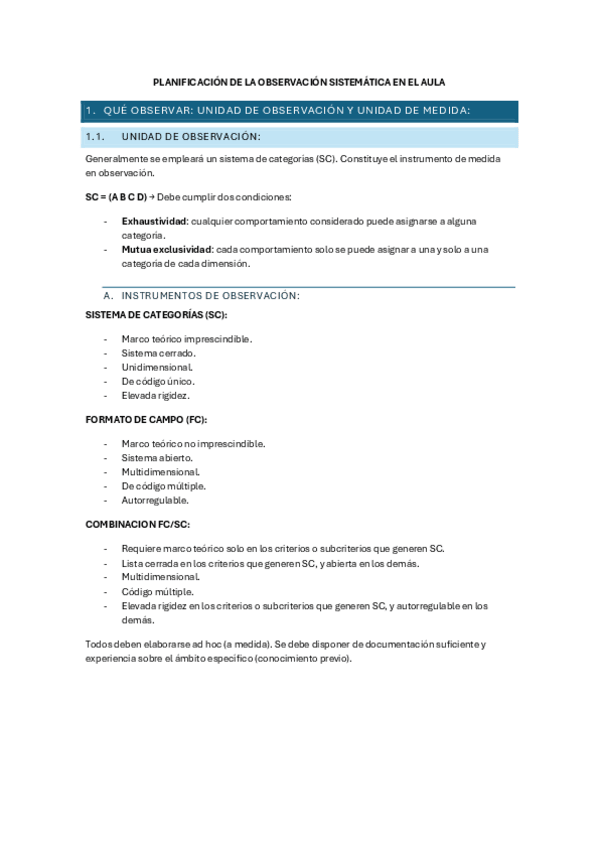 PLANIFICACIÓN DE LA OBSERVACIÓN SISTEMÁTICA EN EL AULA

1. QUÉ OBSERVAR: UNIDAD DE OBSERVACIÓN Y UNIDAD DE MEDIDA:

1.1. UNIDAD DE OBSERVACIÓN:

Generalmente se empleará un sistema de categorías (SC). Constituye el instrumento de medida en observación.

SC = (A B C D) → Debe cumplir dos condiciones:

- Exhaustividad: cualquier comportamiento considerado puede asignarse a alguna categoría.
- Mutua exclusividad: cada comportamiento solo se puede asignar a una y solo a una categoría de cada dimensión.

A. INSTRUMENTOS DE OBSERVACIÓN:

SISTEMA DE CATEGORÍAS (SC):

- Marco teórico imprescindible.
- Sistema cerrado.
- Unidimensional.
- De código único.
- Elevada rigidez.

FORMATO DE CAMPO (FC):

- Marco teórico no imprescindible.
- Sistema abierto.
- Multidimensional.
- De código múltiple.
- Autorregulable.

COMBINACION FC/SC:

- Requiere marco teórico solo en los criterios o subcriterios que generen SC.
- Lista cerrada en los criterios que generen SC, y abierta en los demás.
- Multidimensional.
- Código múltiple.
- Elevada rigidez en los criterios o subcriterios que generen SC, y autorregulable en los demás.

Todos deben elaborarse ad hoc (a medida). Se debe disponer de documentación suficiente y experiencia sobre el ámbito específico (conocimiento previo).